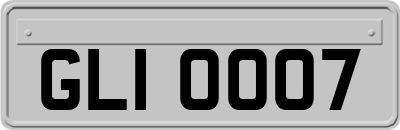 GLI 0007